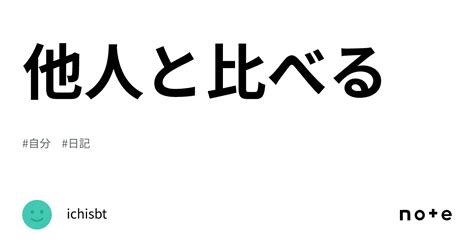 他人と比べる

#自分 #日記

ichisbt

note